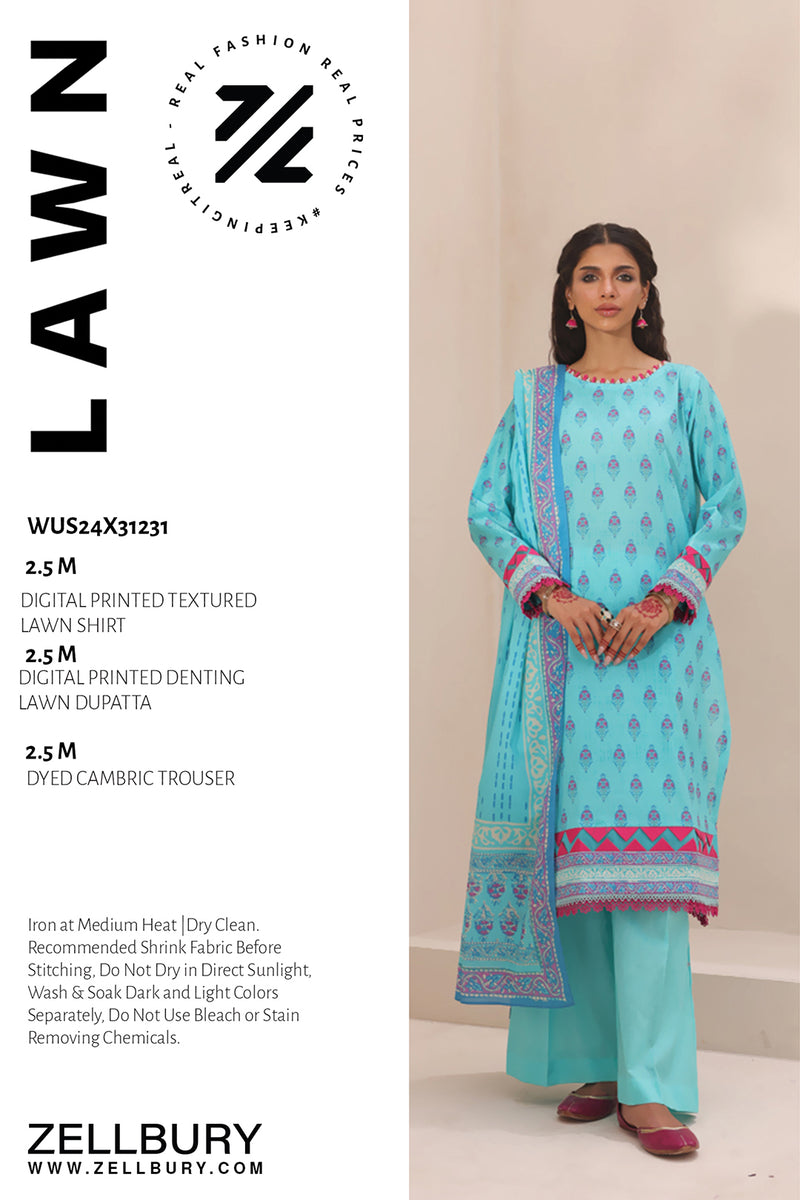 LAWN

REAL FASHION REAL PRICES #KEEPINGITREAL -

WUS24X31231

2.5 M

DIGITAL PRINTED TEXTURED LAWN SHIRT

2.5 M

DIGITAL PRINTED DENTING LAWN DUPATTA

2.5 M

DYED CAMBRIC TROUSER

Iron at Medium Heat |Dry Clean. Recommended Shrink Fabric Before Stitching, Do Not Dry in Direct Sunlight, Wash & Soak Dark and Light Colors Separately, Do Not Use Bleach or Stain Removing Chemicals.

ZELLBURY
WWW.ZELLBURY.COM